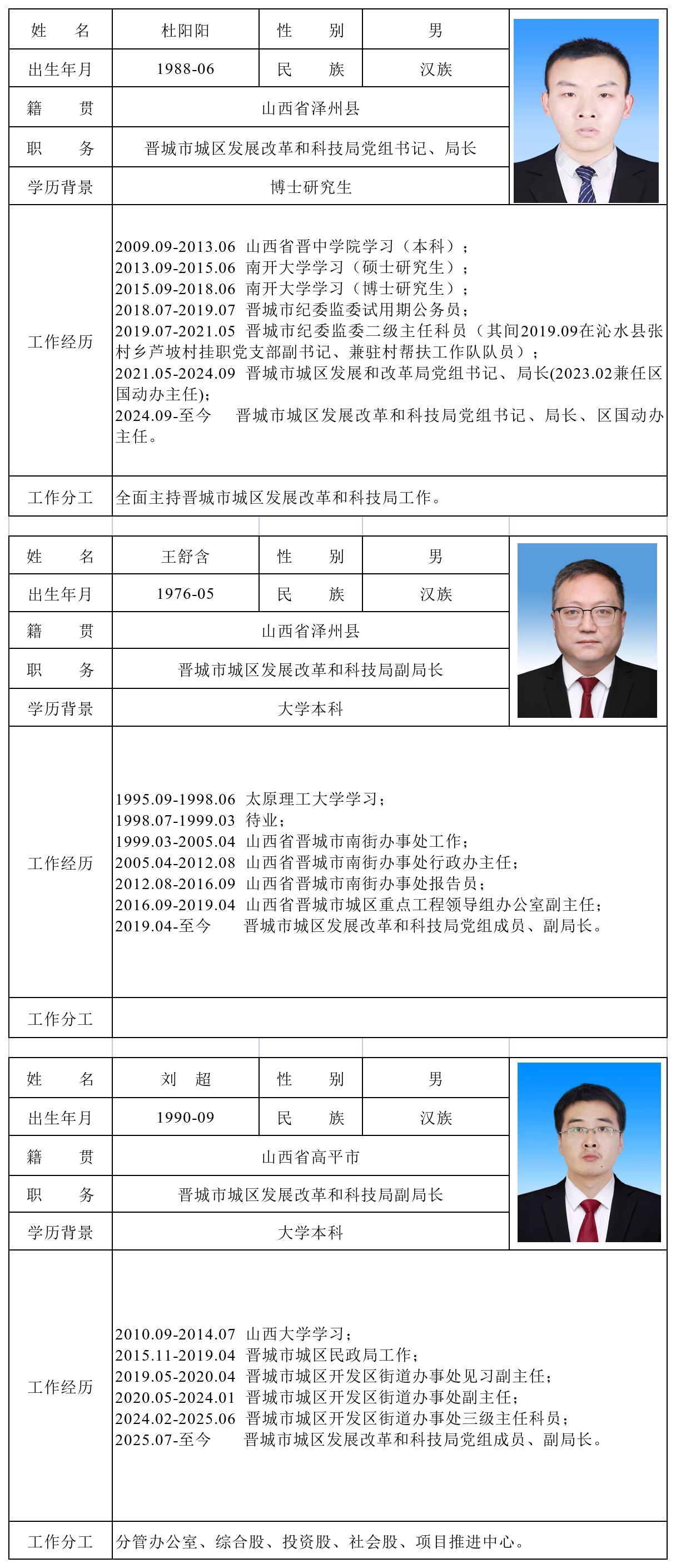 | 姓　　名 | 杜阳阳 | 性　　别 | 男 |
|---|---|---|---|
| 出生年月 | 1988-06 | 民　　族 | 汉族 |
| 籍　　贯 | 山西省泽州县 | | |
| 职　　务 | 晋城市城区发展改革和科技局党组书记、局长 | | |
| 学历背景 | 博士研究生 | | |
| 工作经历 | 2009.09-2013.06 山西省晋中学院学习（本科）；<br>2013.09-2015.06 南开大学学习（硕士研究生）；<br>2015.09-2018.06 南开大学学习（博士研究生）；<br>2018.07-2019.07 晋城市纪委监委试用期公务员；<br>2019.07-2021.05 晋城市纪委监委二级主任科员（其间2019.09在沁水县张村乡芦坡村挂职党支部副书记、兼驻村帮扶工作队队员）；<br>2021.05-2024.09 晋城市城区发展和改革局党组书记、局长(2023.02兼任区国动办主任)；<br>2024.09-至今 晋城市城区发展改革和科技局党组书记、局长、区国动办主任。 | | |
| 工作分工 | 全面主持晋城市城区发展改革和科技局工作。 | | |

| 姓　　名 | 王舒含 | 性　　别 | 男 |
|---|---|---|---|
| 出生年月 | 1976-05 | 民　　族 | 汉族 |
| 籍　　贯 | 山西省泽州县 | | |
| 职　　务 | 晋城市城区发展改革和科技局副局长 | | |
| 学历背景 | 大学本科 | | |
| 工作经历 | 1995.09-1998.06 太原理工大学学习；<br>1998.07-1999.03 待业；<br>1999.03-2005.04 山西省晋城市南街办事处工作；<br>2005.04-2012.08 山西省晋城市南街办事处行政办主任；<br>2012.08-2016.09 山西省晋城市南街办事处报告员；<br>2016.09-2019.04 山西省晋城市城区重点工程领导组办公室副主任；<br>2019.04-至今 晋城市城区发展改革和科技局党组成员、副局长。 | | |
| 工作分工 | | | |

| 姓　　名 | 刘　超 | 性　　别 | 男 |
|---|---|---|---|
| 出生年月 | 1990-09 | 民　　族 | 汉族 |
| 籍　　贯 | 山西省高平市 | | |
| 职　　务 | 晋城市城区发展改革和科技局副局长 | | |
| 学历背景 | 大学本科 | | |
| 工作经历 | 2010.09-2014.07 山西大学学习；<br>2015.11-2019.04 晋城市城区民政局工作；<br>2019.05-2020.04 晋城市城区开发区街道办事处见习副主任；<br>2020.05-2024.01 晋城市城区开发区街道办事处副主任；<br>2024.02-2025.06 晋城市城区开发区街道办事处三级主任科员；<br>2025.07-至今 晋城市城区发展改革和科技局党组成员、副局长。 | | |
| 工作分工 | 分管办公室、综合股、投资股、社会股、项目推进中心。 | | |